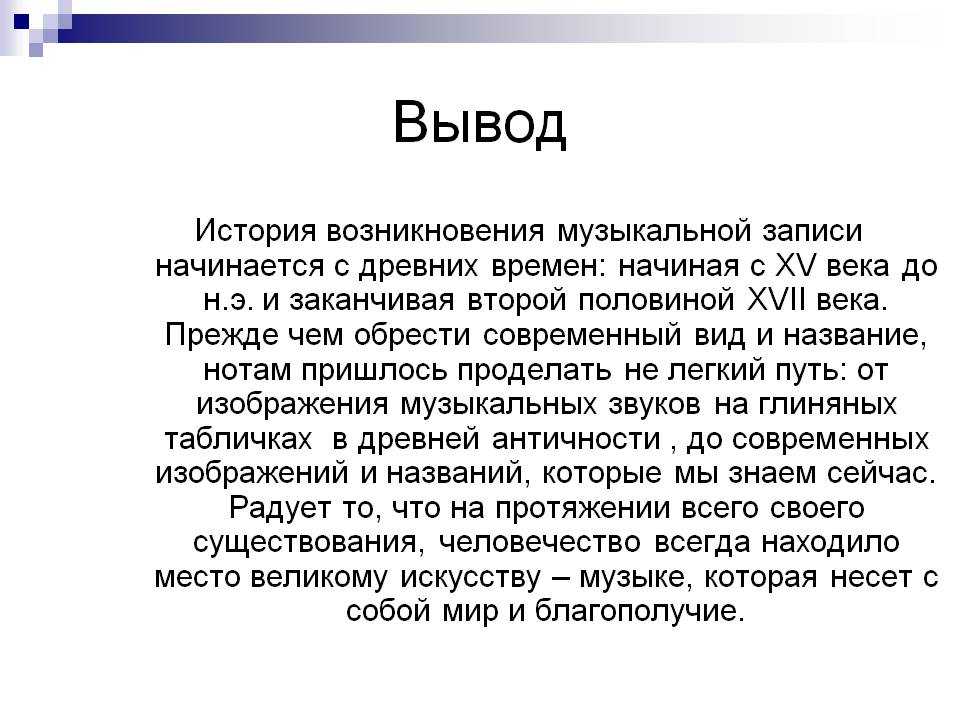 Вывод

История возникновения музыкальной записи начинается с древних времен: начиная с XV века до н.э. и заканчивая второй половиной XVII века. Прежде чем обрести современный вид и название, нотам пришлось проделать не легкий путь: от изображения музыкальных звуков на глиняных табличках  в древней античности , до современных изображений и названий, которые мы знаем сейчас. Радует то, что на протяжении всего своего существования, человечество всегда находило место великому искусству – музыке, которая несет с собой мир и благополучие.